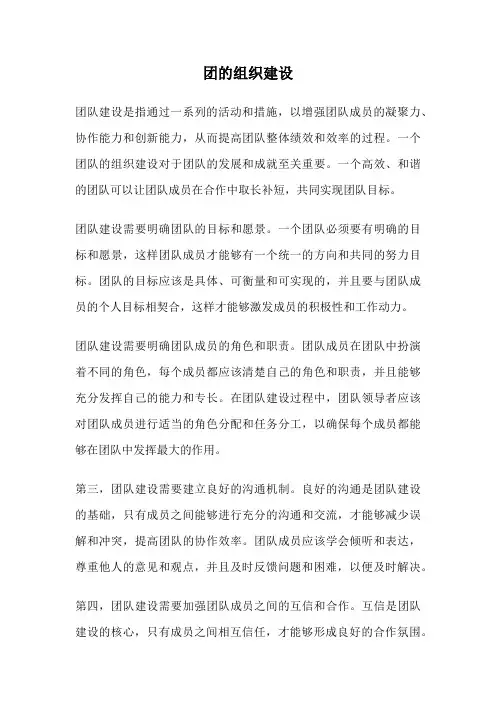 团的组织建设

团队建设是指通过一系列的活动和措施，以增强团队成员的凝聚力、协作能力和创新能力，从而提高团队整体绩效和效率的过程。一个团队的组织建设对于团队的发展和成就至关重要。一个高效、和谐的团队可以让团队成员在合作中取长补短，共同实现团队目标。

团队建设需要明确团队的目标和愿景。一个团队必须要有明确的目标和愿景，这样团队成员才能够有一个统一的方向和共同的努力目标。团队的目标应该是具体、可衡量和可实现的，并且要与团队成员的个人目标相契合，这样才能够激发成员的积极性和工作动力。

团队建设需要明确团队成员的角色和职责。团队成员在团队中扮演着不同的角色，每个成员都应该清楚自己的角色和职责，并且能够充分发挥自己的能力和专长。在团队建设过程中，团队领导者应该对团队成员进行适当的角色分配和任务分工，以确保每个成员都能够在团队中发挥最大的作用。

第三，团队建设需要建立良好的沟通机制。良好的沟通是团队建设的基础，只有成员之间能够进行充分的沟通和交流，才能够减少误解和冲突，提高团队的协作效率。团队成员应该学会倾听和表达，尊重他人的意见和观点，并且及时反馈问题和困难，以便及时解决。

第四，团队建设需要加强团队成员之间的互信和合作。互信是团队建设的核心，只有成员之间相互信任，才能够形成良好的合作氛围。